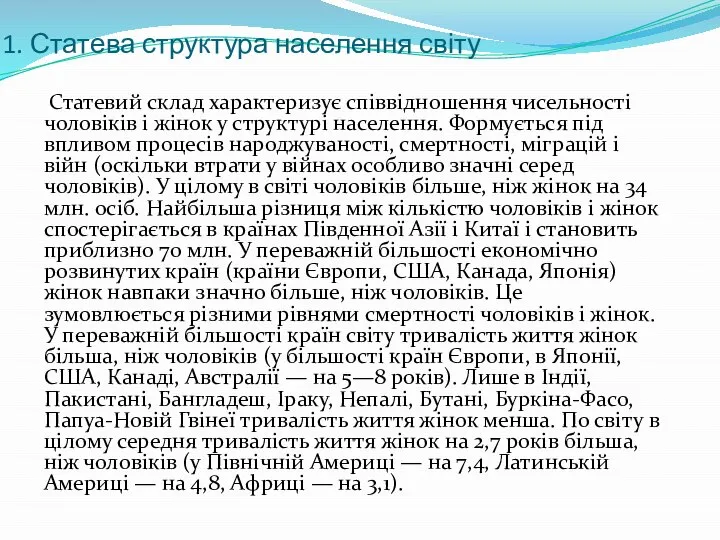 1. Статева структура населення світу

Статевий склад характеризує співвідношення чисельності чоловіків і жінок у структурі населення. Формується під впливом процесів народжуваності, смертності, міграцій і війн (оскільки втрати у війнах особливо значні серед чоловіків). У цілому в світі чоловіків більше, ніж жінок на 34 млн. осіб. Найбільша різниця між кількістю чоловіків і жінок спостерігається в країнах Південної Азії і Китаї і становить приблизно 70 млн. У переважній більшості економічно розвинутих країн (країни Європи, США, Канада, Японія) жінок навпаки значно більше, ніж чоловіків. Це зумовлюється різними рівнями смертності чоловіків і жінок. У переважній більшості країн світу тривалість життя жінок більша, ніж чоловіків (у більшості країн Європи, в Японії, США, Канаді, Австралії — на 5—8 років). Лише в Індії, Пакистані, Бангладеш, Іраку, Непалі, Бутані, Буркіна-Фасо, Папуа-Новій Гвінеї тривалість життя жінок менша. По світу в цілому середня тривалість життя жінок на 2,7 років більша, ніж чоловіків (у Північній Америці — на 7,4, Латинській Америці — на 4,8, Африці — на 3,1).